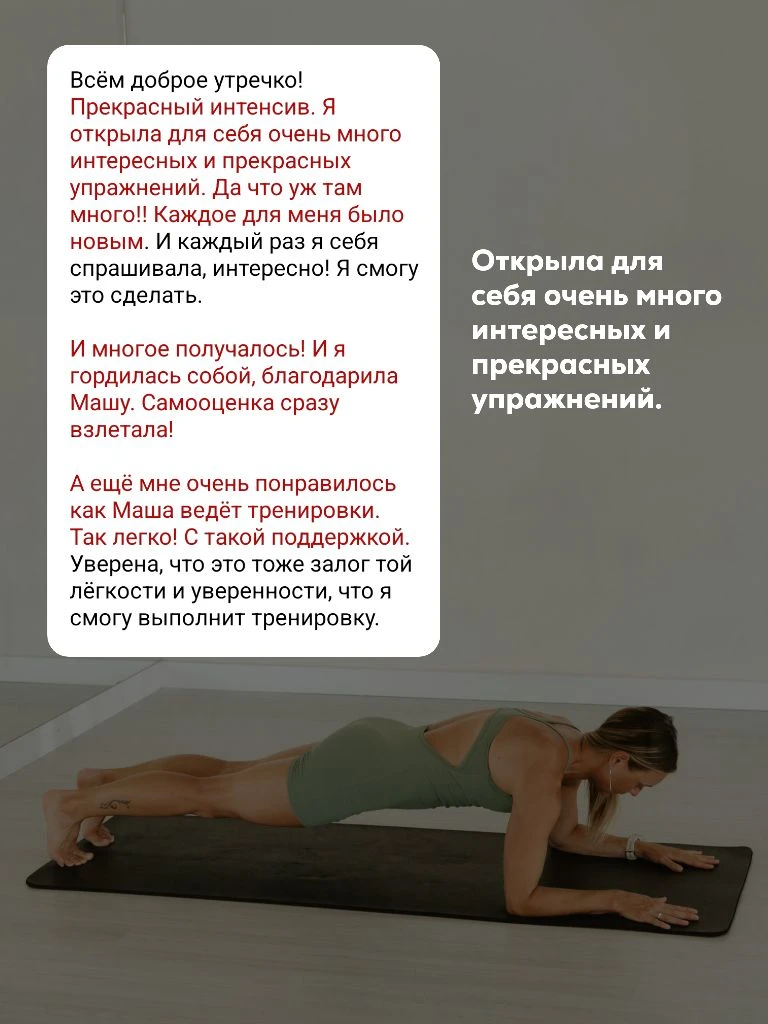 Всём доброе утречко!
Прекрасный интенсив. Я открыла для себя очень много интересных и прекрасных упражнений. Да что уж там много!! Каждое для меня было новым. И каждый раз я себя спрашивала, интересно! Я смогу это сделать.

И многое получалось! И я гордилась собой, благодарила Машу. Самооценка сразу взлетала!

А ещё мне очень понравилось как Маша ведёт тренировки. Так легко! С такой поддержкой. Уверена, что это тоже залог той лёгкости и уверенности, что я смогу выполнит тренировку.

Открыла для себя очень много интересных и прекрасных упражнений.